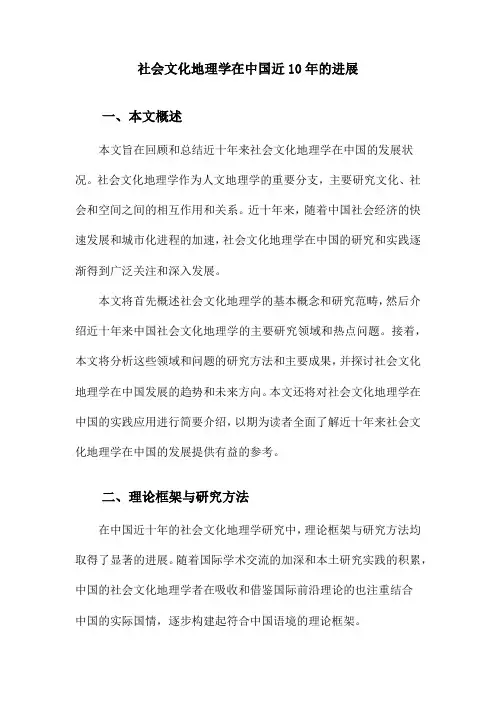 社会文化地理学在中国近10年的进展

一、本文概述

本文旨在回顾和总结近十年来社会文化地理学在中国的发展状况。社会文化地理学作为人文地理学的重要分支，主要研究文化、社会和空间之间的相互作用和关系。近十年来，随着中国社会经济的快速发展和城市化进程的加速，社会文化地理学在中国的研究和实践逐渐得到广泛关注和深入发展。

本文将首先概述社会文化地理学的基本概念和研究范畴，然后介绍近十年来中国社会文化地理学的主要研究领域和热点问题。接着，本文将分析这些领域和问题的研究方法和主要成果，并探讨社会文化地理学在中国发展的趋势和未来方向。本文还将对社会文化地理学在中国的实践应用进行简要介绍，以期为读者全面了解近十年来社会文化地理学在中国的发展提供有益的参考。

二、理论框架与研究方法

在中国近十年的社会文化地理学研究中，理论框架与研究方法均取得了显著的进展。随着国际学术交流的加深和本土研究实践的积累，中国的社会文化地理学者在吸收和借鉴国际前沿理论的也注重结合中国的实际国情，逐步构建起符合中国语境的理论框架。